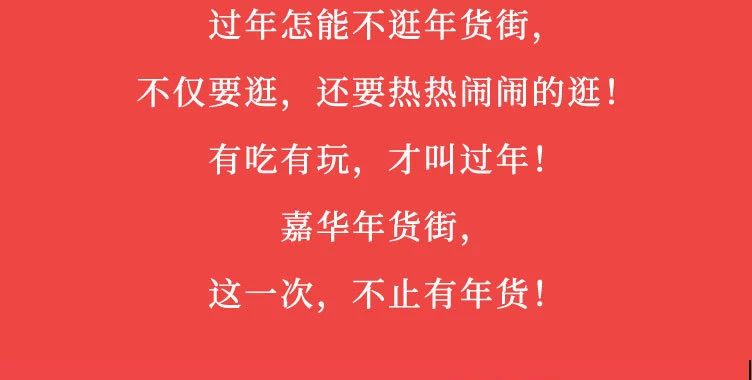 过年怎能不逛年货街,

不仅要逛，还要热热闹闹的逛！

有吃有玩，才叫过年！

嘉华年货街,

这一次，不止有年货！